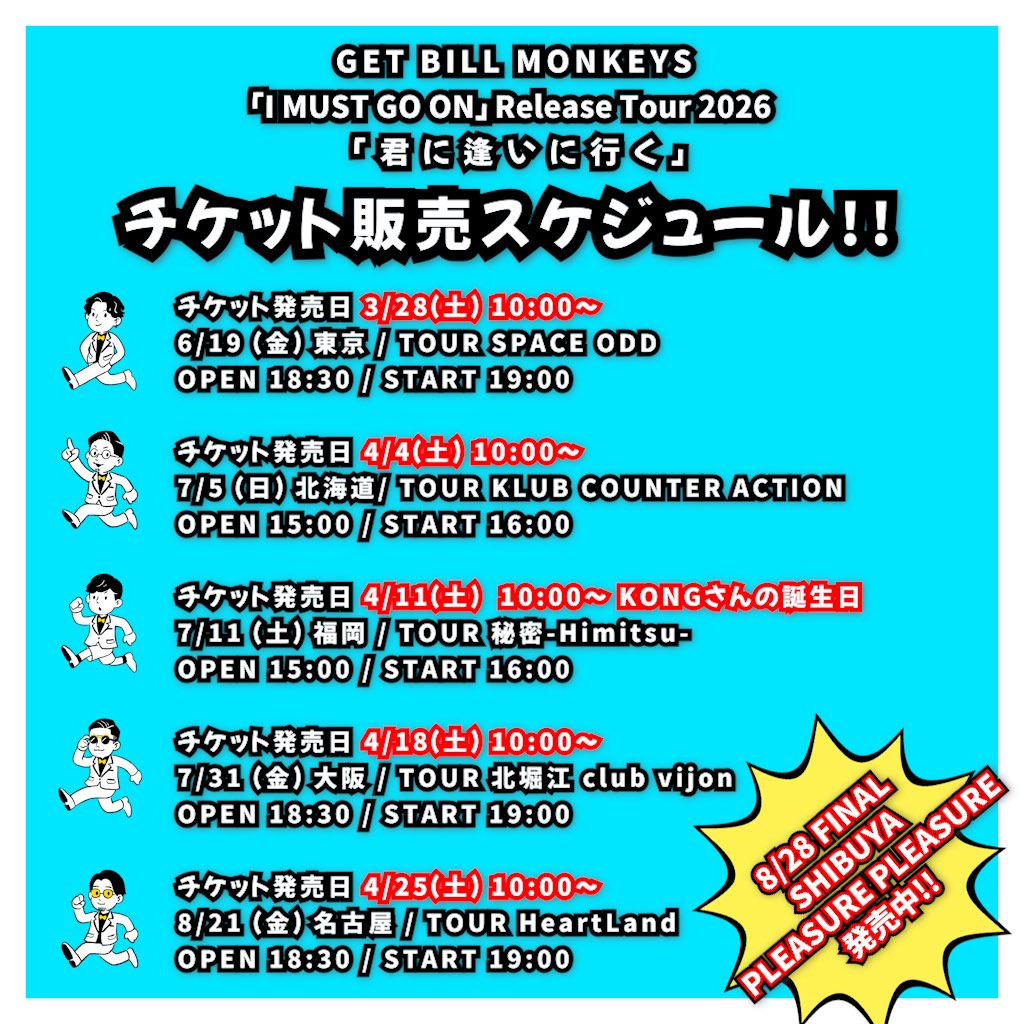 GET BILL MONKEYS
「I MUST GO ON」Release Tour 2026
「君に逢いに行く」
チケット販売スケジュール!!

チケット発売日 3/28(土) 10:00〜
6/19(金)東京 / TOUR SPACE ODD
OPEN 18:30 / START 19:00

チケット発売日 4/4(土) 10:00〜
7/5(日)北海道/ TOUR KLUB COUNTER ACTION
OPEN 15:00 / START 16:00

チケット発売日 4/11(土) 10:00〜 KONGさんの誕生日
7/11(土)福岡 / TOUR 秘密-Himitsu-
OPEN 15:00 / START 16:00

チケット発売日 4/18(土) 10:00〜
7/31(金)大阪 / TOUR 北堀江 club vijon
OPEN 18:30 / START 19:00

チケット発売日 4/25(土) 10:00〜
8/21(金)名古屋 / TOUR HeartLand
OPEN 18:30 / START 19:00

8/28 FINAL
SHIBUYA
PLEASURE PLEASURE
発売中!!